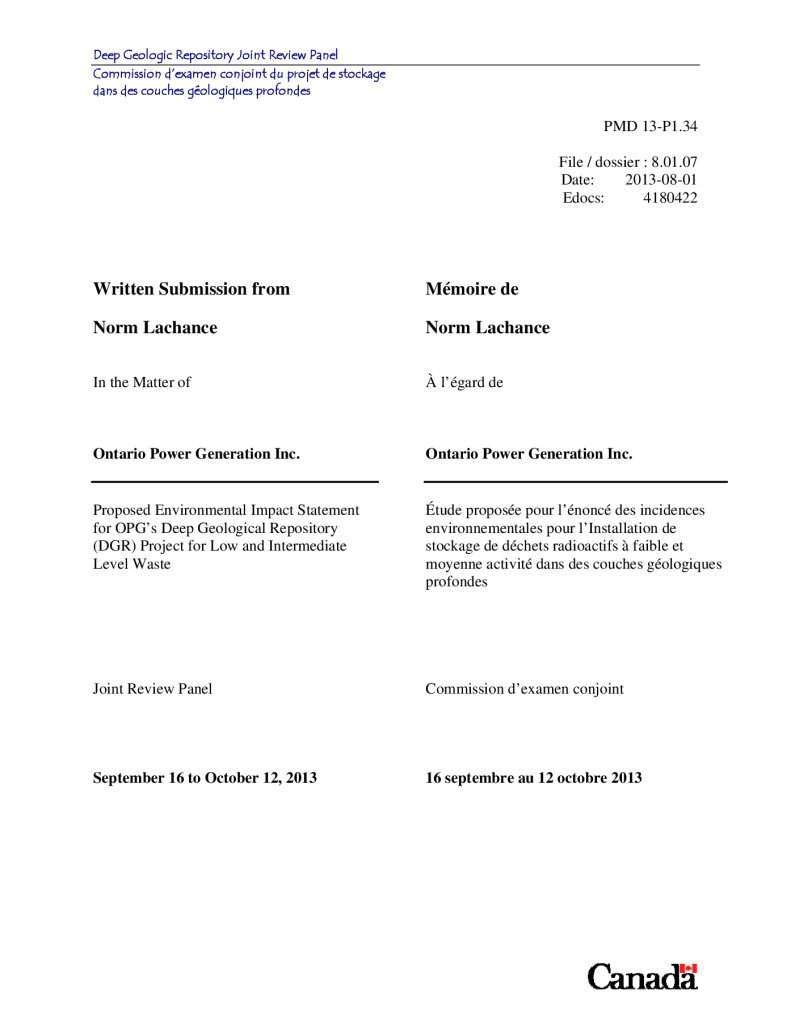 Deep Geologic Repository Joint Review Panel
Commission d'examen conjoint du projet de stockage dans des couches géologiques profondes

PMD 13-P1.34

File / dossier : 8.01.07
Date: 2013-08-01
Edocs: 4180422

Written Submission from

Norm Lachance

In the Matter of

Ontario Power Generation Inc.

Proposed Environmental Impact Statement for OPG's Deep Geological Repository (DGR) Project for Low and Intermediate Level Waste

Joint Review Panel

September 16 to October 12, 2013

Mémoire de

Norm Lachance

À l'égard de

Ontario Power Generation Inc.

Étude proposée pour l'énoncé des incidences environnementales pour l'Installation de stockage de déchets radioactifs à faible et moyenne activité dans des couches géologiques profondes

Commission d'examen conjoint

16 septembre au 12 octobre 2013

Canada